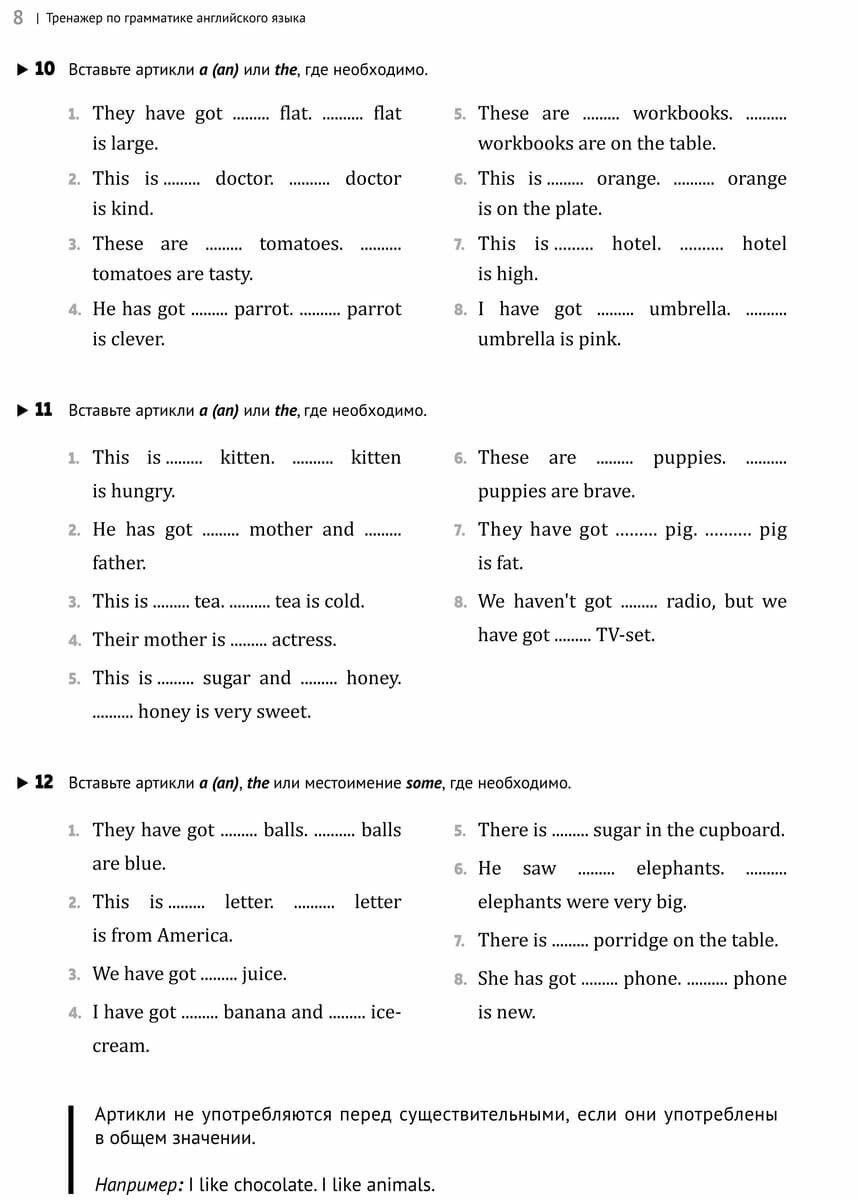 8 | Тренажер по грамматике английского языка

▶ 10 Вставьте артикли a (an) или the, где необходимо.

1. They have got ......... flat. .......... flat is large.
2. This is ......... doctor. .......... doctor is kind.
3. These are ......... tomatoes. .......... tomatoes are tasty.
4. He has got ......... parrot. .......... parrot is clever.
5. These are ......... workbooks. .......... workbooks are on the table.
6. This is ......... orange. .......... orange is on the plate.
7. This is ......... hotel. .......... hotel is high.
8. I have got ......... umbrella. .......... umbrella is pink.

▶ 11 Вставьте артикли a (an) или the, где необходимо.

1. This is ......... kitten. .......... kitten is hungry.
2. He has got ......... mother and ......... father.
3. This is ......... tea. .......... tea is cold.
4. Their mother is ......... actress.
5. This is ......... sugar and ......... honey. .......... honey is very sweet.
6. These are ......... puppies. .......... puppies are brave.
7. They have got ......... pig. .......... pig is fat.
8. We haven't got ......... radio, but we have got ......... TV-set.

▶ 12 Вставьте артикли a (an), the или местоимение some, где необходимо.

1. They have got ......... balls. .......... balls are blue.
2. This is ......... letter. .......... letter is from America.
3. We have got ......... juice.
4. I have got ......... banana and ......... ice-cream.
5. There is ......... sugar in the cupboard.
6. He saw ......... elephants. .......... elephants were very big.
7. There is ......... porridge on the table.
8. She has got ......... phone. .......... phone is new.

Артикли не употребляются перед существительными, если они употреблены в общем значении.

Например: I like chocolate. I like animals.